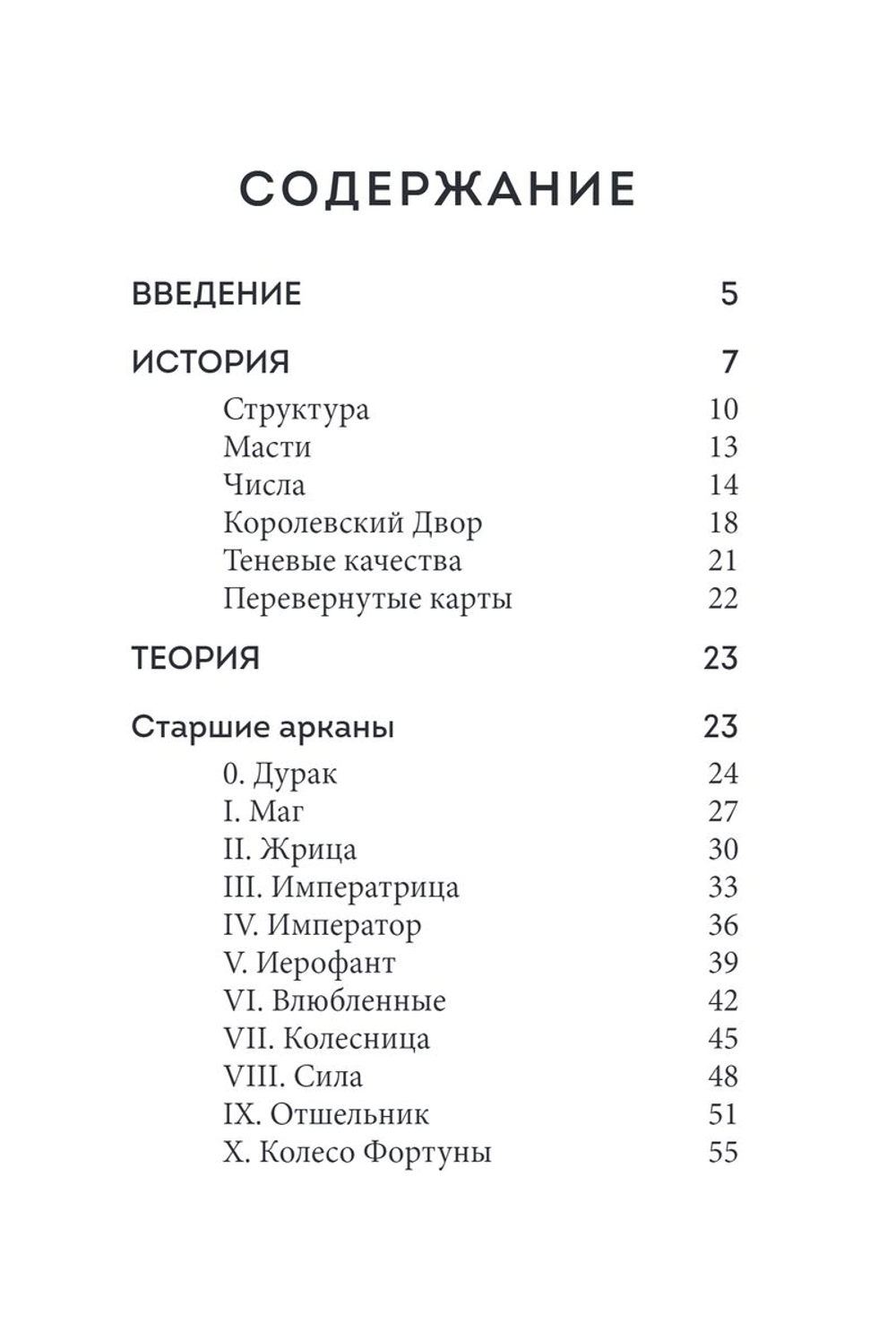 СОДЕРЖАНИЕ

ВВЕДЕНИЕ 5

ИСТОРИЯ 7
Структура 10
Масти 13
Числа 14
Королевский Двор 18
Теневые качества 21
Перевернутые карты 22

ТЕОРИЯ 23

Старшие арканы 23
0. Дурак 24
I. Маг 27
II. Жрица 30
III. Императрица 33
IV. Император 36
V. Иерофант 39
VI. Влюбленные 42
VII. Колесница 45
VIII. Сила 48
IX. Отшельник 51
X. Колесо Фортуны 55